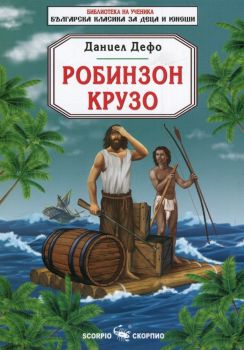 БИБЛИОТЕКА НА УЧЕНИКА
БЪЛГАРСКА КЛАСИКА ЗА ДЕЦА И ЮНОШИ

Даниел Дефо

РОБИНЗОН КРУЗО

SCORPIO СКОРПИО